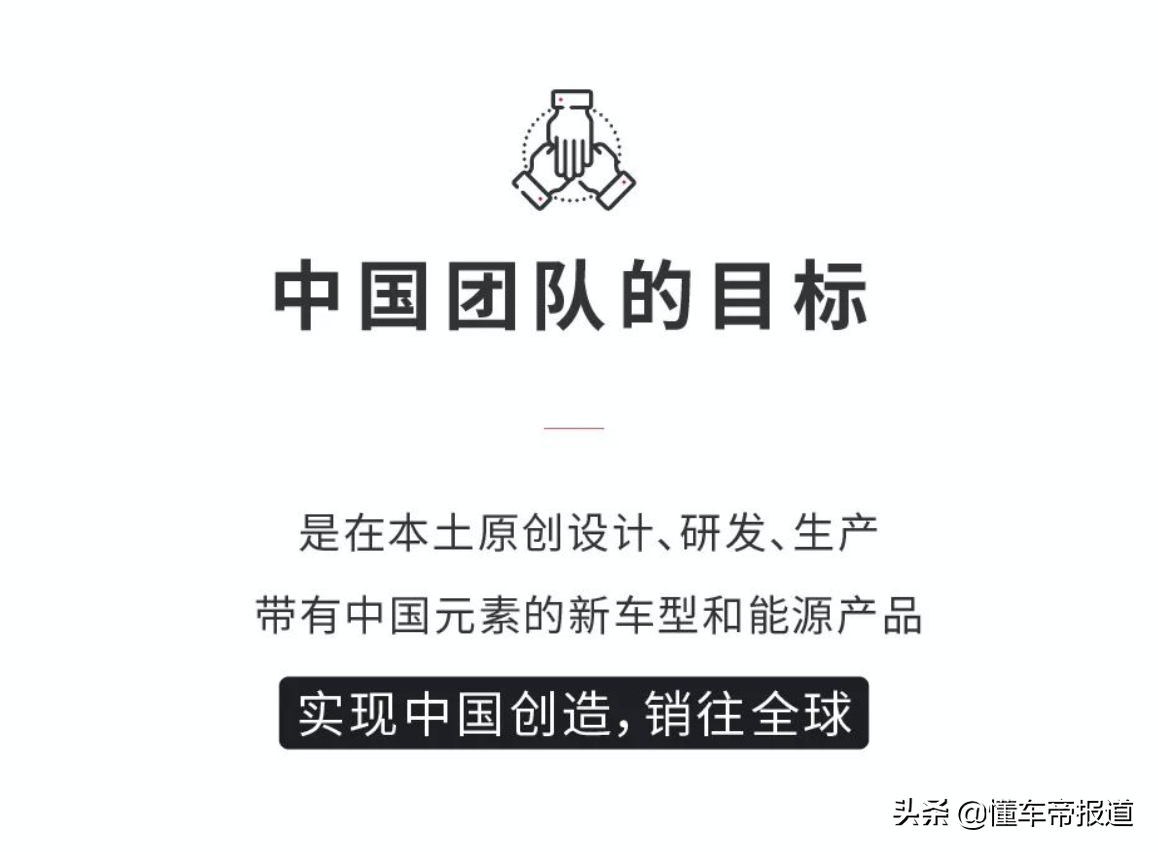 中国团队的目标

是在本土原创设计、研发、生产
带有中国元素的新车型和能源产品
实现中国创造，销往全球

头条 @懂车帝报道